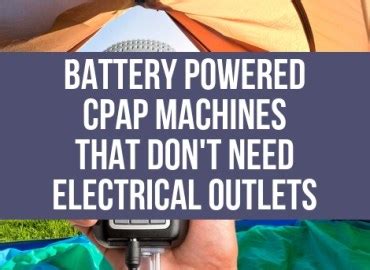 BATTERY POWERED CPAP MACHINES THAT DON'T NEED ELECTRICAL OUTLETS